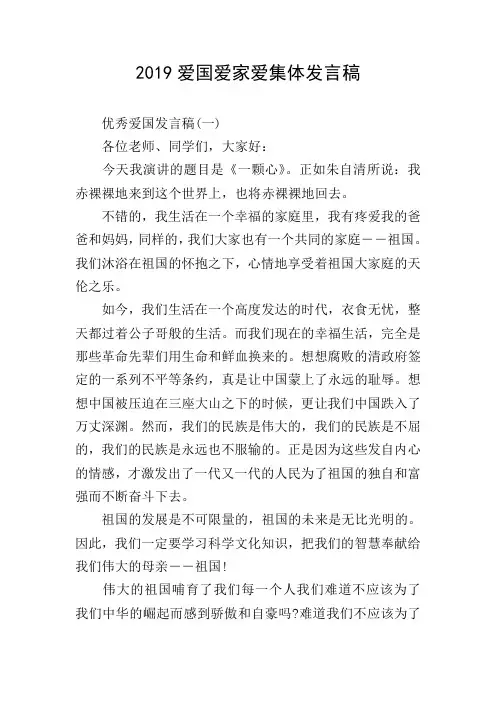 2019 爱国爱家爱集体发言稿

优秀爱国发言稿(一)

各位老师、同学们，大家好：

今天我演讲的题目是《一颗心》。正如朱自清所说：我赤裸裸地来到这个世界上，也将赤裸裸地回去。

不错的，我生活在一个幸福的家庭里，我有疼爱我的爸爸和妈妈，同样的，我们大家也有一个共同的家庭——祖国。我们沐浴在祖国的怀抱之下，心情地享受着祖国大家庭的天伦之乐。

如今，我们生活在一个高度发达的时代，衣食无忧，整天都过着公子哥般的生活。而我们现在的幸福生活，完全是那些革命先辈们用生命和鲜血换来的。想想腐败的清政府签定的一系列不平等条约，真是让中国蒙上了永远的耻辱。想想中国被压迫在三座大山之下的时候，更让我们中国跌入了万丈深渊。然而，我们的民族是伟大的，我们的民族是不屈的，我们的民族是永远也不服输的。正是因为这些发自内心的情感，才激发出了一代又一代的人民为了祖国的独自和富强而不断奋斗下去。

祖国的发展是不可限量的，祖国的未来是无比光明的。因此，我们一定要学习科学文化知识，把我们的智慧奉献给我们伟大的母亲——祖国!

伟大的祖国哺育了我们每一个人我们难道不应该为了我们中华的崛起而感到骄傲和自豪吗?难道我们不应该为了